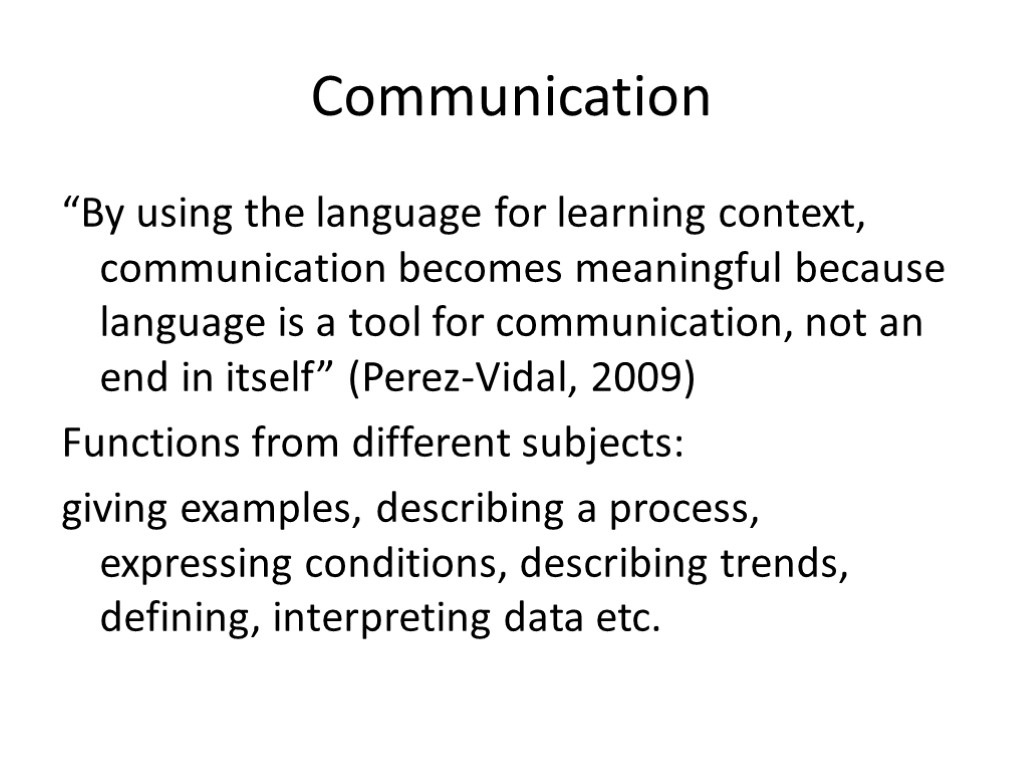 Communication

“By using the language for learning context, communication becomes meaningful because language is a tool for communication, not an end in itself” (Perez-Vidal, 2009)

Functions from different subjects:

giving examples, describing a process, expressing conditions, describing trends, defining, interpreting data etc.